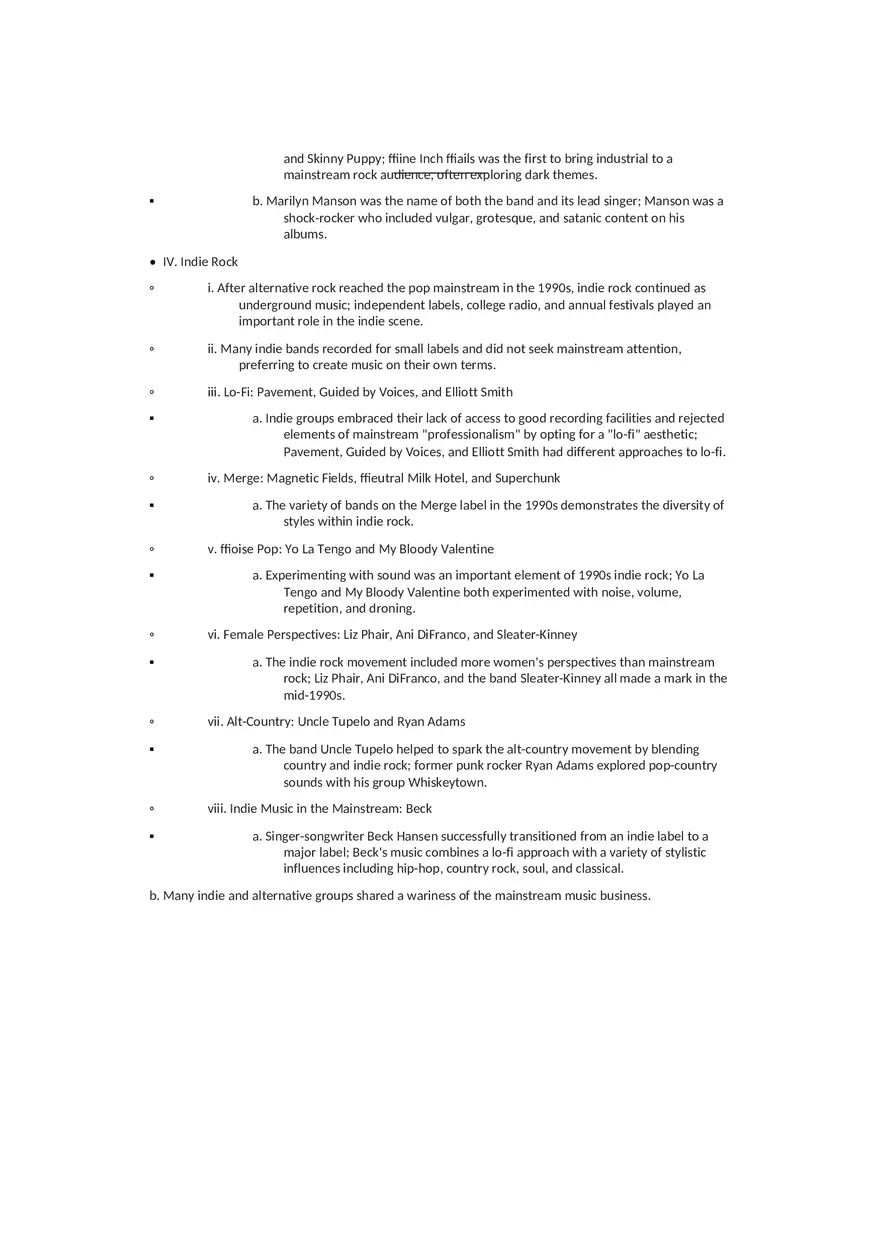 and Skinny Puppy; ffiine Inch ffiails was the first to bring industrial to a mainstream rock audience, often exploring dark themes.

▪ b. Marilyn Manson was the name of both the band and its lead singer; Manson was a shock-rocker who included vulgar, grotesque, and satanic content on his albums.

• IV. Indie Rock

◦ i. After alternative rock reached the pop mainstream in the 1990s, indie rock continued as underground music; independent labels, college radio, and annual festivals played an important role in the indie scene.

◦ ii. Many indie bands recorded for small labels and did not seek mainstream attention, preferring to create music on their own terms.

◦ iii. Lo-Fi: Pavement, Guided by Voices, and Elliott Smith

▪ a. Indie groups embraced their lack of access to good recording facilities and rejected elements of mainstream "professionalism" by opting for a "lo-fi" aesthetic; Pavement, Guided by Voices, and Elliott Smith had different approaches to lo-fi.

◦ iv. Merge: Magnetic Fields, ffieutral Milk Hotel, and Superchunk

▪ a. The variety of bands on the Merge label in the 1990s demonstrates the diversity of styles within indie rock.

◦ v. ffioise Pop: Yo La Tengo and My Bloody Valentine

▪ a. Experimenting with sound was an important element of 1990s indie rock; Yo La Tengo and My Bloody Valentine both experimented with noise, volume, repetition, and droning.

◦ vi. Female Perspectives: Liz Phair, Ani DiFranco, and Sleater-Kinney

▪ a. The indie rock movement included more women's perspectives than mainstream rock; Liz Phair, Ani DiFranco, and the band Sleater-Kinney all made a mark in the mid-1990s.

◦ vii. Alt-Country: Uncle Tupelo and Ryan Adams

▪ a. The band Uncle Tupelo helped to spark the alt-country movement by blending country and indie rock; former punk rocker Ryan Adams explored pop-country sounds with his group Whiskeytown.

◦ viii. Indie Music in the Mainstream: Beck

▪ a. Singer-songwriter Beck Hansen successfully transitioned from an indie label to a major label; Beck's music combines a lo-fi approach with a variety of stylistic influences including hip-hop, country rock, soul, and classical.

b. Many indie and alternative groups shared a wariness of the mainstream music business.